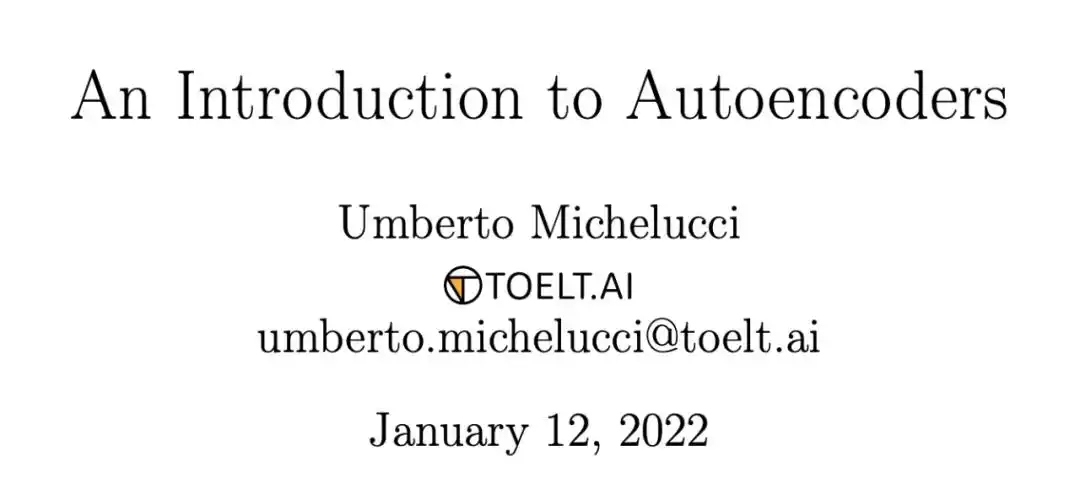 An Introduction to Autoencoders

Umberto Michelucci

TOELT.AI

umberto.michelucci@toelt.ai

January 12, 2022